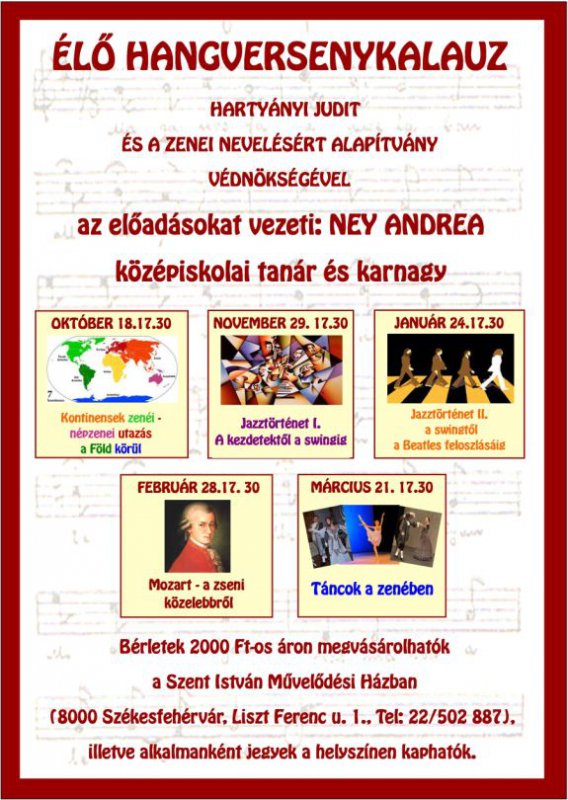 ÉLŐ HANGVERSENYKALAUZ

HARTYÁNYI JUDIT
ÉS A ZENEI NEVELÉSÉRT ALAPÍTVÁNY
VÉDNÖKSÉGÉVEL

az előadásokat vezeti: NEY ANDREA
középiskolai tanár és karnagy

OKTÓBER 18.17.30

Kontinensek zenéi - népzenei utazás a Föld körül

NOVEMBER 29. 17.30

Jazztörténet I.
A kezdetektől a swingig

JANUÁR 24.17.30

Jazztörténet II.
a swingtől
a Beatles feloszlásáig

FEBRUÁR 28.17. 30

Mozart - a zseni közelebbről

MÁRCIUS 21. 17.30

Táncok a zenében

Bérletek 2000 Ft-os áron megvásárolhatók
a Szent István Művelődési Házban
(8000 Székesfehérvár, Liszt Ferenc u. 1., Tel: 22/502 887),
illetve alkalmanként jegyek a helyszínen kaphatók.